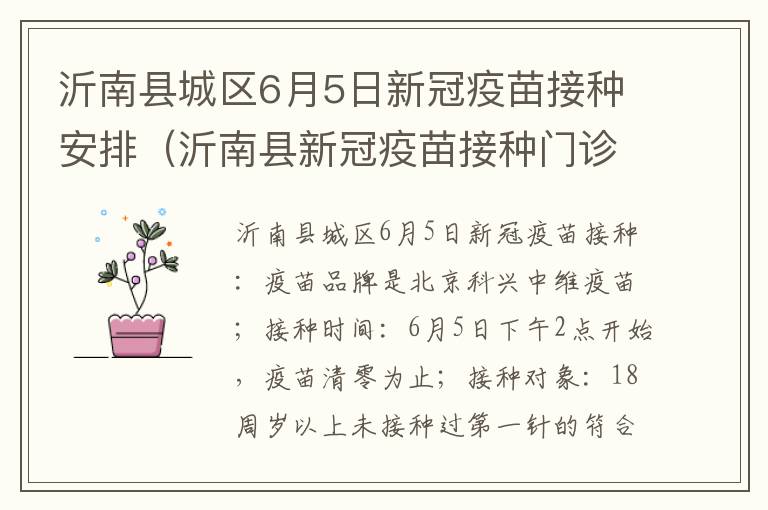 沂南县城区6月5日新冠疫苗接种安排（沂南县新冠疫苗接种门诊

沂南县城区6月5日新冠疫苗接种：疫苗品牌是北京科兴中维疫苗；接种时间：6月5日下午2点开始，疫苗清零为止；接种对象：18周岁以上未接种过第一针的符合